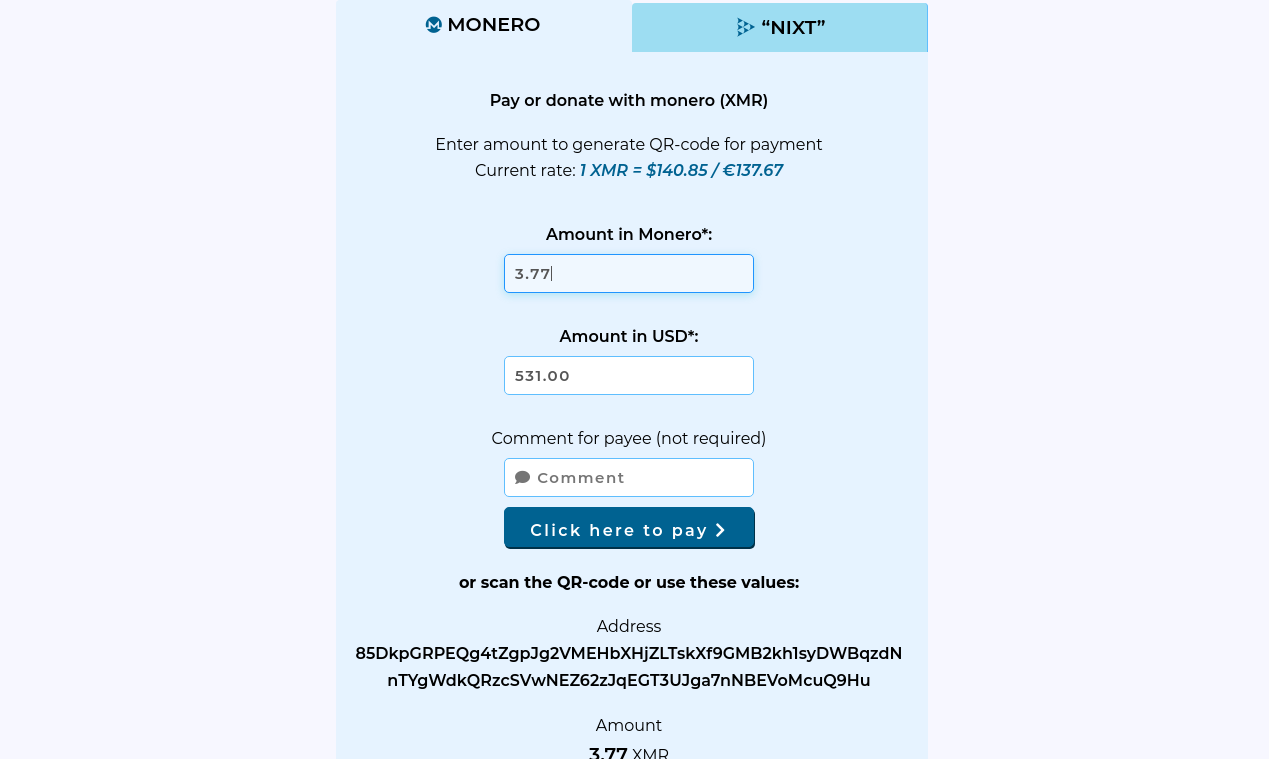 MONERO
“NIXT”

Pay or donate with monero (XMR)

Enter amount to generate QR-code for payment
Current rate: 1 XMR = $140.85 / €137.67

Amount in Monero*:

3.77

Amount in USD*:

531.00

Comment for payee (not required)

Comment

Click here to pay

or scan the QR-code or use these values:

Address
85DkpGRPEQg4tZgpJg2VMEHbXHjZLTskXf9GMB2kh1syDWBqzdNnTYgWdkQRzcSVwNEZ62zJqEGT3UJga7nNBEVoMcuQ9Hu

Amount
3.77 XMR